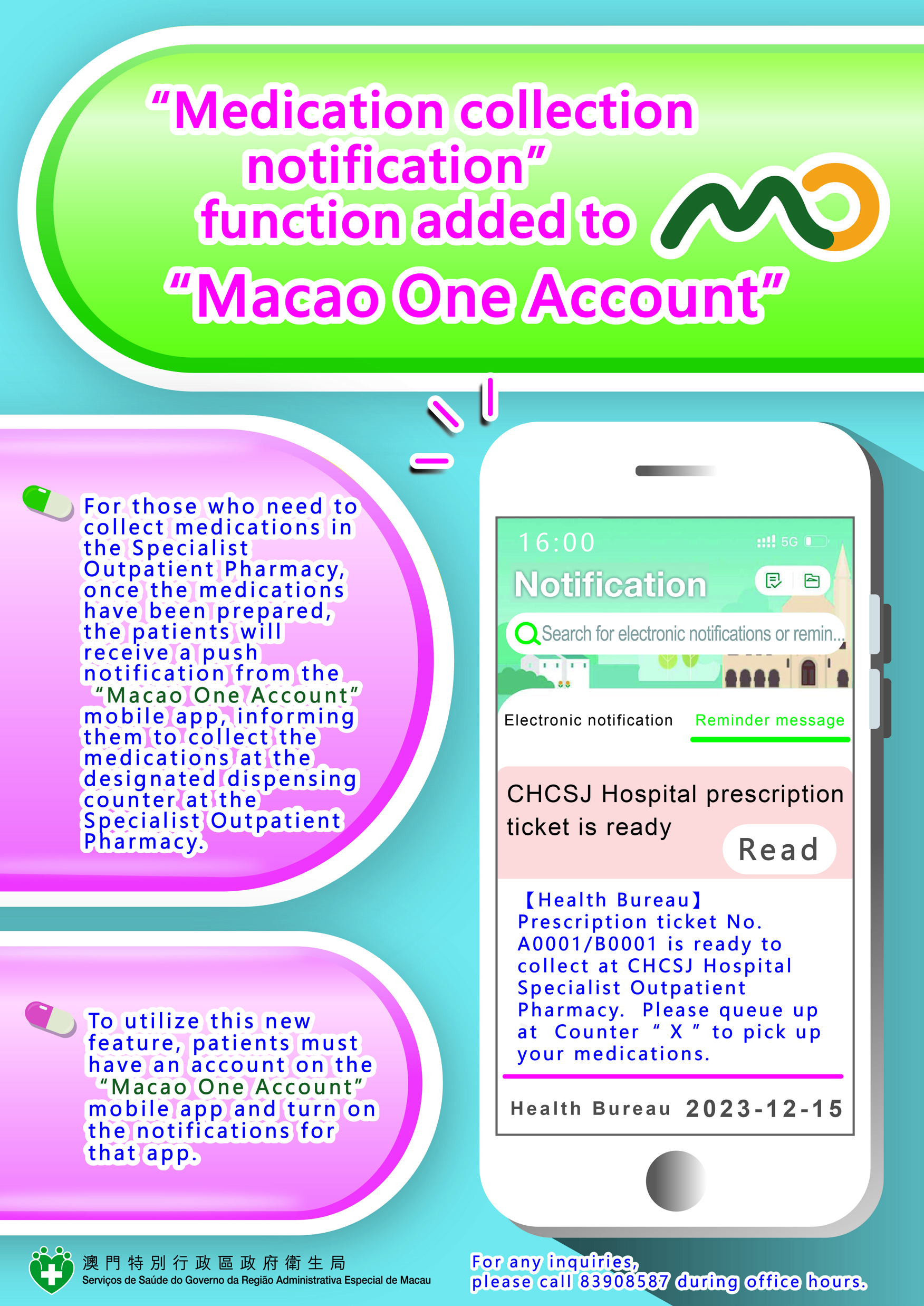 "Medication collection notification" function added to "Macao One Account"

For those who need to collect medications in the Specialist Outpatient Pharmacy, once the medications have been prepared, the patients will receive a push notification from the "Macao One Account" mobile app, informing them to collect the medications at the designated dispensing counter at the Specialist Outpatient Pharmacy.

To utilize this new feature, patients must have an account on the "Macao One Account" mobile app and turn on the notifications for that app.

16:00
5G
Notification
Search for electronic notifications or remin...
Electronic notification
Reminder message
CHCSJ Hospital prescription ticket is ready
Read
【Health Bureau】 Prescription ticket No. A0001/B0001 is ready to collect at CHCSJ Hospital Specialist Outpatient Pharmacy. Please queue up at Counter " X " to pick up your medications.
Health Bureau 2023-12-15

澳門特別行政區政府衛生局
Serviços de Saúde do Governo da Região Administrativa Especial de Macau

For any inquiries, please call 83908587 during office hours.